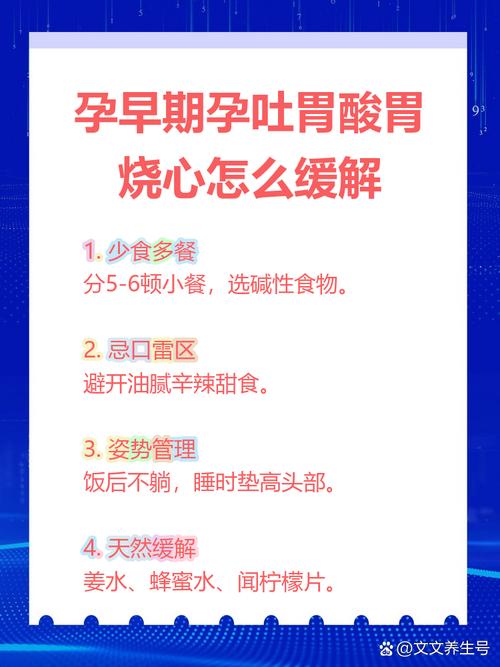 孕早期孕吐胃酸胃烧心怎么缓解

1. 少食多餐
分5-6顿小餐，选碱性食物。

2. 忌口雷区
避开油腻辛辣甜食。

3. 姿势管理
饭后不躺，睡时垫高头部。

4. 天然缓解
姜水、蜂蜜水、闻柠檬片。

@文文养生号